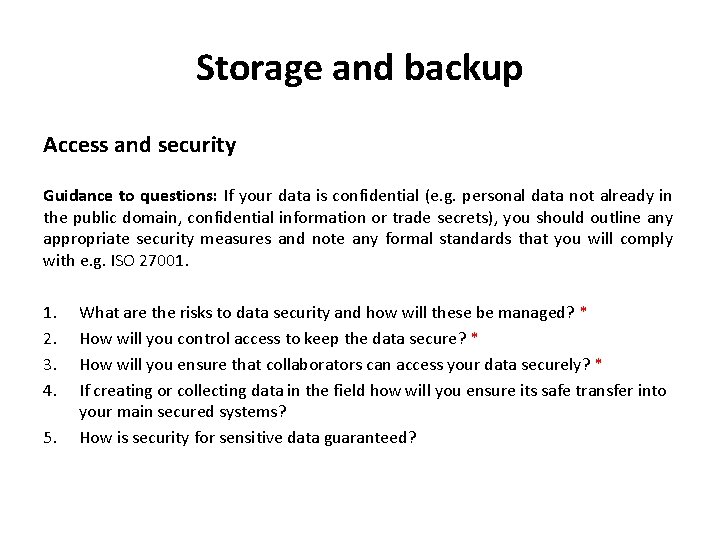 Storage and backup

Access and security

Guidance to questions: If your data is confidential (e.g. personal data not already in the public domain, confidential information or trade secrets), you should outline any appropriate security measures and note any formal standards that you will comply with e.g. ISO 27001.

1. What are the risks to data security and how will these be managed? *
2. How will you control access to keep the data secure? *
3. How will you ensure that collaborators can access your data securely? *
4. If creating or collecting data in the field how will you ensure its safe transfer into your main secured systems?
5. How is security for sensitive data guaranteed?